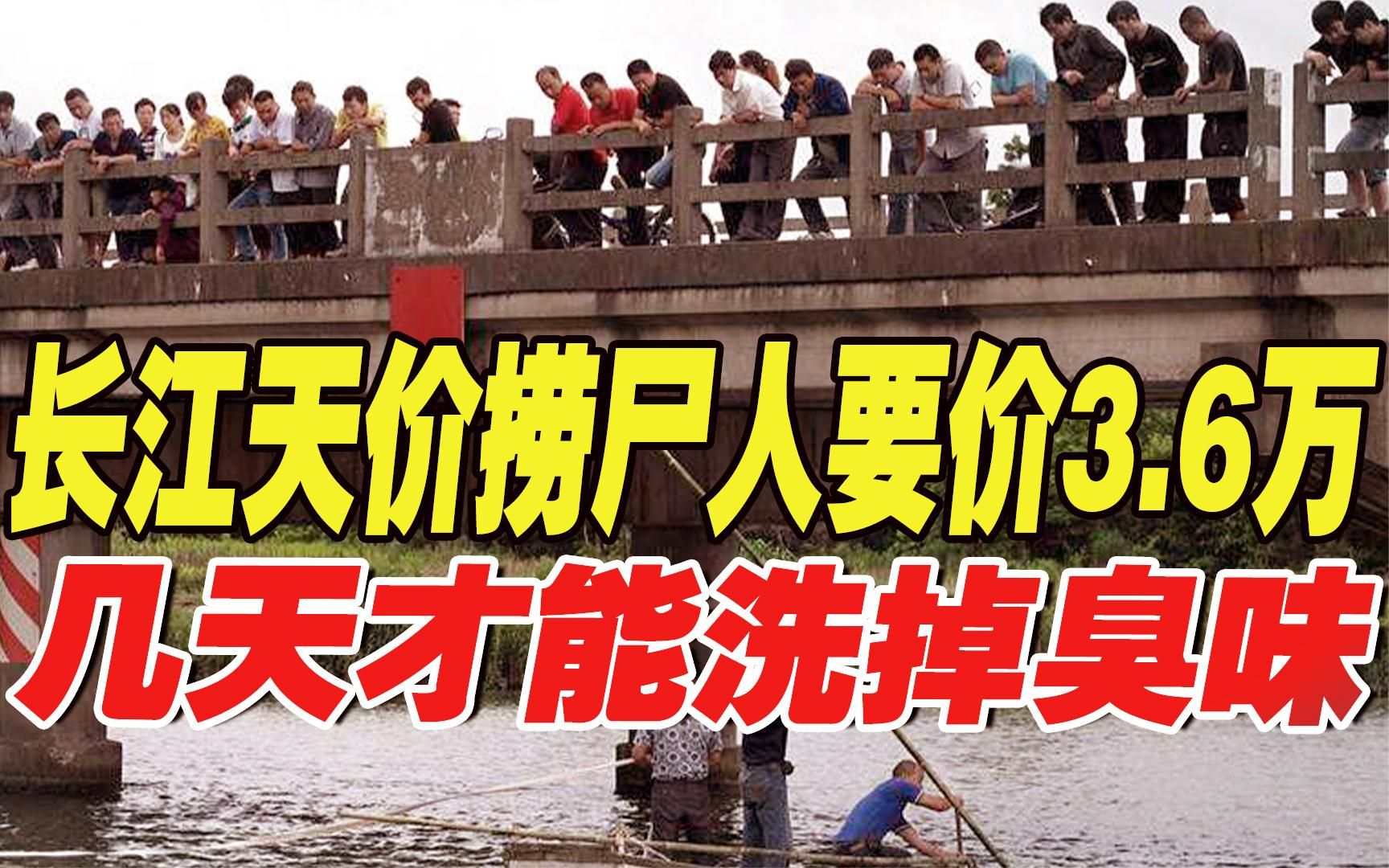 长江天价捞尸人要价3.6万
几天才能洗掉臭味